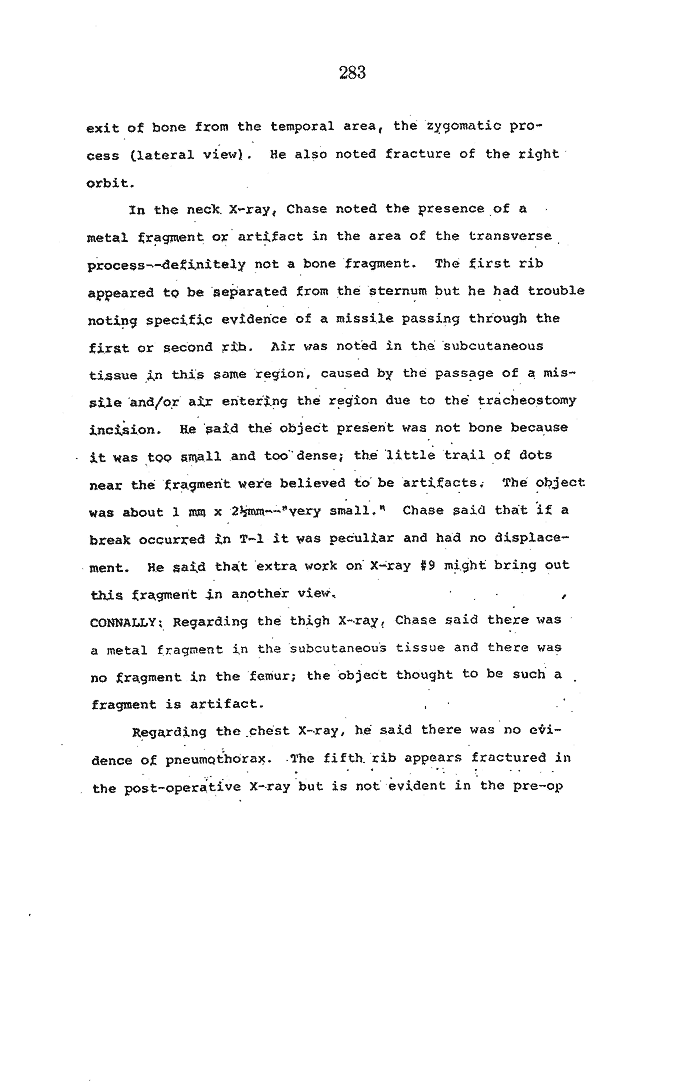 283

exit of bone from the temporal area, the zygomatic process (lateral view). He also noted fracture of the right orbit.

In the neck X-ray, Chase noted the presence of a metal fragment or artifact in the area of the transverse process--definitely not a bone fragment. The first rib appeared to be separated from the sternum but he had trouble noting specific evidence of a missile passing through the first or second rib. Air was noted in the subcutaneous tissue in this same region, caused by the passage of a missile and/or air entering the region due to the tracheostomy incision. He said the object present was not bone because it was too small and too dense; the little trail of dots near the fragment were believed to be artifacts. The object was about 1 mm x 2½mm--"very small." Chase said that if a break occurred in T-1 it was peculiar and had no displacement. He said that extra work on X-ray #9 might bring out this fragment in another view.

CONNALLY: Regarding the thigh X-ray, Chase said there was a metal fragment in the subcutaneous tissue and there was no fragment in the femur; the object thought to be such a fragment is artifact.

Regarding the chest X-ray, he said there was no evidence of pneumothorax. The fifth rib appears fractured in the post-operative X-ray but is not evident in the pre-op